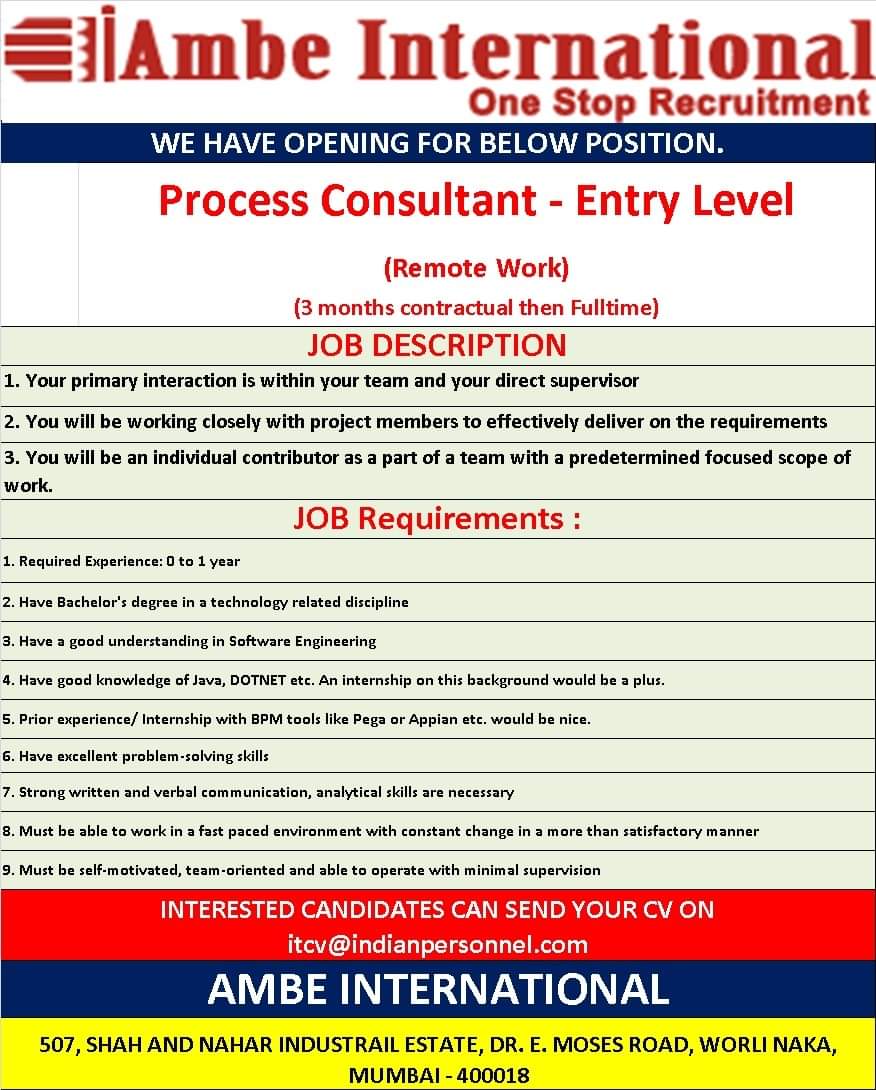 Ambe International
One Stop Recruitment

WE HAVE OPENING FOR BELOW POSITION.

Process Consultant - Entry Level

(Remote Work)

(3 months contractual then Fulltime)

JOB DESCRIPTION

1. Your primary interaction is within your team and your direct supervisor

2. You will be working closely with project members to effectively deliver on the requirements

3. You will be an individual contributor as a part of a team with a predetermined focused scope of work.

JOB Requirements :

1. Required Experience: 0 to 1 year

2. Have Bachelor's degree in a technology related discipline

3. Have a good understanding in Software Engineering

4. Have good knowledge of Java, DOTNET etc. An internship on this background would be a plus.

5. Prior experience/ Internship with BPM tools like Pega or Appian etc. would be nice.

6. Have excellent problem-solving skills

7. Strong written and verbal communication, analytical skills are necessary

8. Must be able to work in a fast paced environment with constant change in a more than satisfactory manner

9. Must be self-motivated, team-oriented and able to operate with minimal supervision

INTERESTED CANDIDATES CAN SEND YOUR CV ON
itcv@indianpersonnel.com

AMBE INTERNATIONAL

507, SHAH AND NAHAR INDUSTRAIL ESTATE, DR. E. MOSES ROAD, WORLI NAKA, MUMBAI - 400018